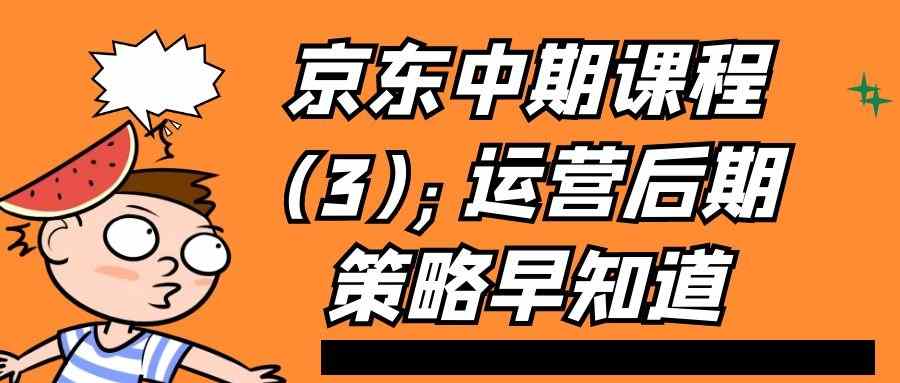 京东中期课程（3）；运营后期策略早知道